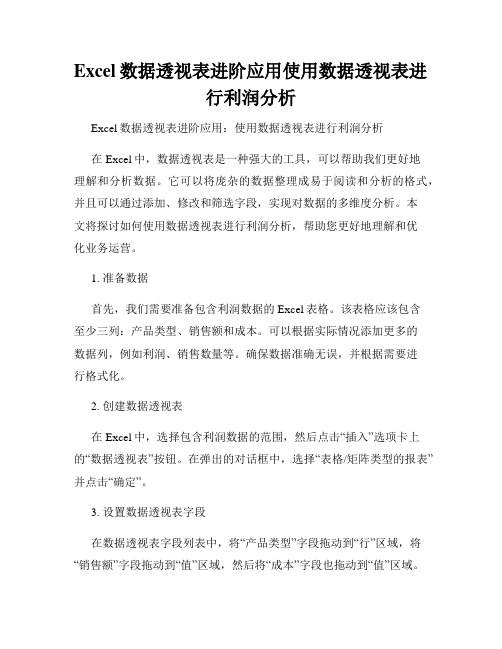 Excel 数据透视表进阶应用使用数据透视表进行利润分析

Excel 数据透视表进阶应用：使用数据透视表进行利润分析

在 Excel 中，数据透视表是一种强大的工具，可以帮助我们更好地理解和分析数据。它可以将庞杂的数据整理成易于阅读和分析的格式，并且可以通过添加、修改和筛选字段，实现对数据的多维度分析。本文将探讨如何使用数据透视表进行利润分析，帮助您更好地理解和优化业务运营。

1. 准备数据

首先，我们需要准备包含利润数据的 Excel 表格。该表格应该包含至少三列：产品类型、销售额和成本。可以根据实际情况添加更多的数据列，例如利润、销售数量等。确保数据准确无误，并根据需要进行格式化。

2. 创建数据透视表

在 Excel 中，选择包含利润数据的范围，然后点击“插入”选项卡上的“数据透视表”按钮。在弹出的对话框中，选择“表格/矩阵类型的报表”并点击“确定”。

3. 设置数据透视表字段

在数据透视表字段列表中，将“产品类型”字段拖动到“行”区域，将“销售额”字段拖动到“值”区域，然后将“成本”字段也拖动到“值”区域。